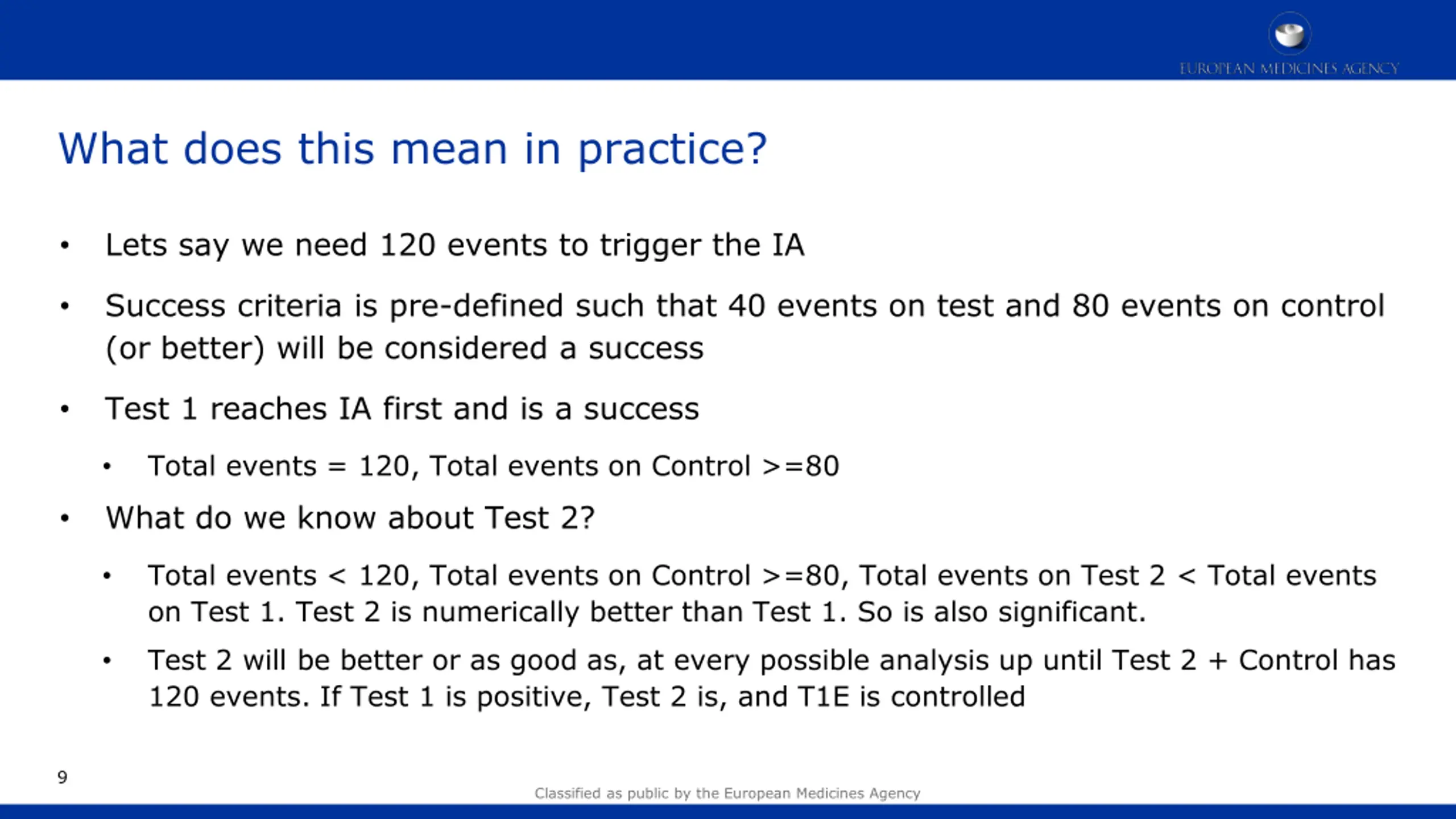 EUROPEAN MEDICINES AGENCY

What does this mean in practice?

• Lets say we need 120 events to trigger the IA

• Success criteria is pre-defined such that 40 events on test and 80 events on control (or better) will be considered a success

• Test 1 reaches IA first and is a success

• Total events = 120, Total events on Control >=80

• What do we know about Test 2?

• Total events < 120, Total events on Control >=80, Total events on Test 2 < Total events on Test 1. Test 2 is numerically better than Test 1. So is also significant.

• Test 2 will be better or as good as, at every possible analysis up until Test 2 + Control has 120 events. If Test 1 is positive, Test 2 is, and T1E is controlled

9

Classified as public by the European Medicines Agency